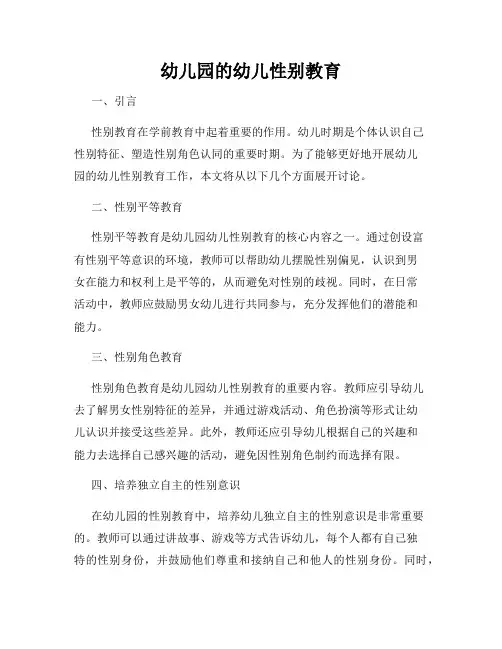 幼儿园的幼儿性别教育

一、引言

性别教育在学前教育中起着重要的作用。幼儿时期是个体认识自己性别特征、塑造性别角色认同的重要时期。为了能够更好地开展幼儿园的幼儿性别教育工作，本文将从以下几个方面展开讨论。

二、性别平等教育

性别平等教育是幼儿园幼儿性别教育的核心内容之一。通过创设富有性别平等意识的环境，教师可以帮助幼儿摆脱性别偏见，认识到男女在能力和权利上是平等的，从而避免对性别的歧视。同时，在日常活动中，教师应鼓励男女幼儿进行共同参与，充分发挥他们的潜能和能力。

三、性别角色教育

性别角色教育是幼儿园幼儿性别教育的重要内容。教师应引导幼儿去了解男女性别特征的差异，并通过游戏活动、角色扮演等形式让幼儿认识并接受这些差异。此外，教师还应引导幼儿根据自己的兴趣和能力去选择自己感兴趣的活动，避免因性别角色制约而选择有限。

四、培养独立自主的性别意识

在幼儿园的性别教育中，培养幼儿独立自主的性别意识是非常重要的。教师可以通过讲故事、游戏等方式告诉幼儿，每个人都有自己独特的性别身份，并鼓励他们尊重和接纳自己和他人的性别身份。同时，